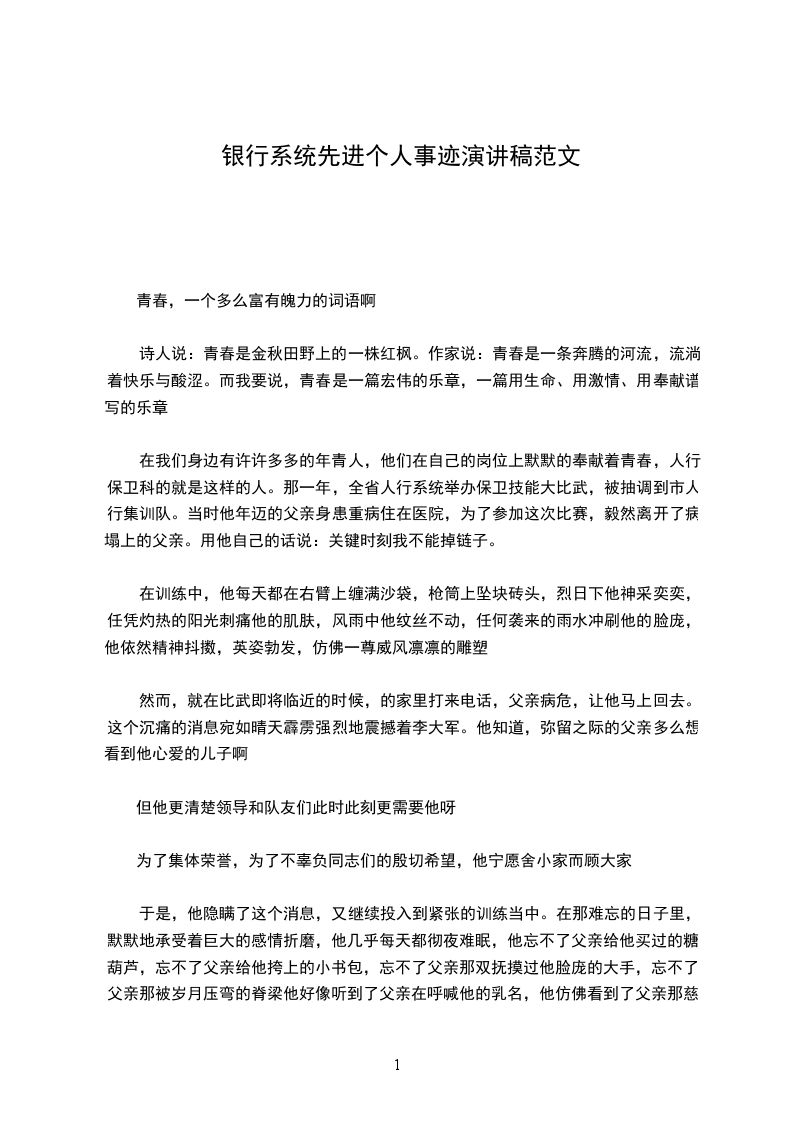 银行系统先进个人事迹演讲稿范文

青春，一个多么富有魄力的词语啊

诗人说：青春是金秋田野上的一株红枫。作家说：青春是一条奔腾的河流，流淌着快乐与酸涩。而我要说，青春是一篇宏伟的乐章，一篇用生命、用激情、用奉献谱写的乐章

在我们身边有许许多多的年青人，他们在自己的岗位上默默的奉献着青春，人行保卫科的就是这样的人。那一年，全省人行系统举办保卫技能大比武，被抽调到市人行集训队。当时他年迈的父亲身患重病住在医院，为了参加这次比赛，毅然离开了病塌上的父亲。用他自己的话说：关键时刻我不能掉链子。

在训练中，他每天都在右臂上缠满沙袋，枪筒上坠块砖头，烈日下他神采奕奕，任凭灼热的阳光刺痛他的肌肤，风雨中他纹丝不动，任何袭来的雨水冲刷他的脸庞，他依然精神抖擞，英姿勃发，仿佛一尊威风凛凛的雕塑

然而，就在比武即将临近的时候，的家里打来电话，父亲病危，让他马上回去。这个沉痛的消息宛如晴天霹雳强烈地震撼着李大军。他知道，弥留之际的父亲多么想看到他心爱的儿子啊

但他更清楚领导和队友们此时此刻更需要他呀

为了集体荣誉，为了不辜负同志们的殷切希望，他宁愿舍小家而顾大家

于是，他隐瞒了这个消息，又继续投入到紧张的训练当中。在那难忘的日子里，默默地承受着巨大的感情折磨，他几乎每天都彻夜难眠，他忘不了父亲给他买过的糖葫芦，忘不了父亲给他挎上的小书包，忘不了父亲那双抚摸过他脸庞的大手，忘不了父亲那被岁月压弯的脊梁他好像听到了父亲在呼喊他的乳名，他仿佛看到了父亲那慈

1